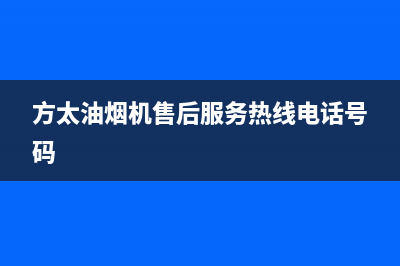 方太油烟机售后服务热线电话号码